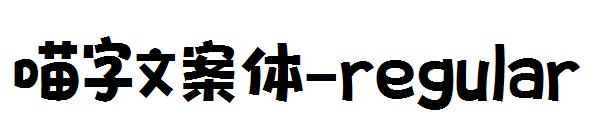 喵字文案体-regular